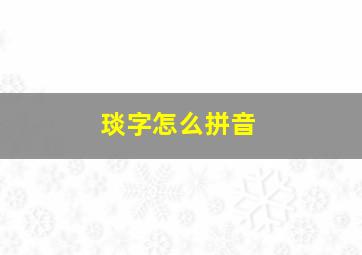 琰字怎么拼音